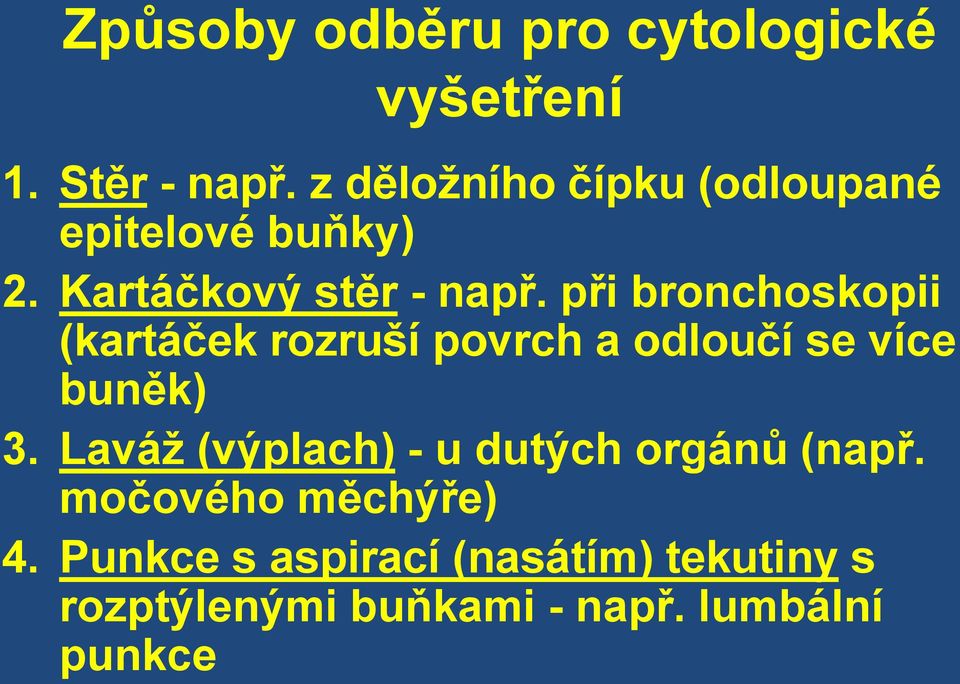 Způsoby odběru pro cytologické vyšetření

1. Stěr - např. z děložního čípku (odloupané epitelové buňky)
2. Kartáčkový stěr - např. při bronchoskopii (kartáček rozruší povrch a odloučí se více buněk)
3. Laváž (výplach) - u dutých orgánů (např. močového měchýře)
4. Punkce s aspirací (nasátím) tekutiny s rozptýlenými buňkami - např. lumbální punkce